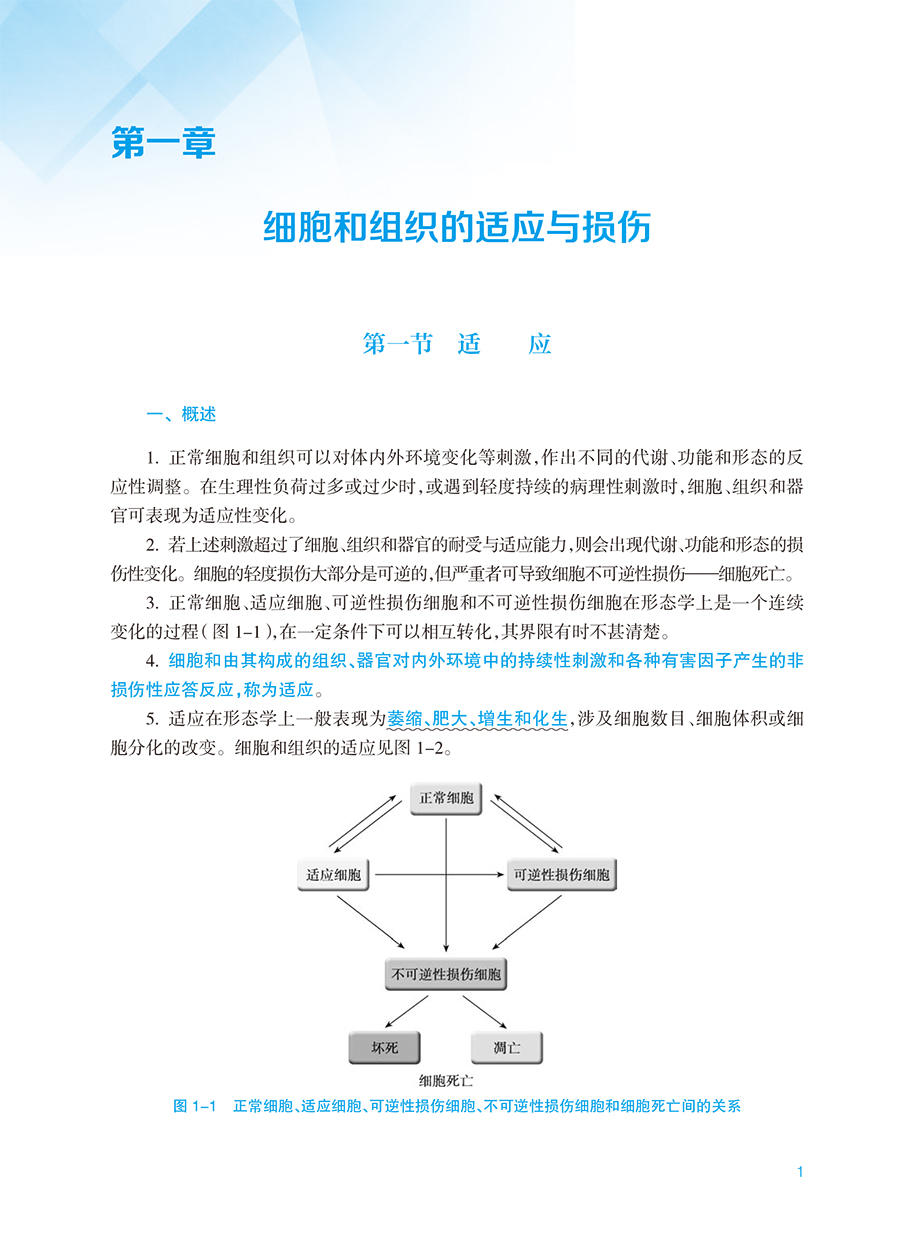 第一章

细胞和组织的适应与损伤

第一节 适 应

一、概述

1. 正常细胞和组织可以对体内外环境变化等刺激，作出不同的代谢、功能和形态的反应性调整。在生理性负荷过多或过少时，或遇到轻度持续的病理性刺激时，细胞、组织和器官可表现为适应性变化。

2. 若上述刺激超过了细胞、组织和器官的耐受与适应能力，则会出现代谢、功能和形态的损伤性变化。细胞的轻度损伤大部分是可逆的，但严重者可导致细胞不可逆性损伤——细胞死亡。

3. 正常细胞、适应细胞、可逆性损伤细胞和不可逆性损伤细胞在形态学上是一个连续变化的过程（图 1-1），在一定条件下可以相互转化，其界限有时不甚清楚。

4. 细胞和由其构成的组织、器官对内外环境中的持续性刺激和各种有害因子产生的非损伤性应答反应，称为适应。

5. 适应在形态学上一般表现为萎缩、肥大、增生和化生，涉及细胞数目、细胞体积或细胞分化的改变。细胞和组织的适应见图 1-2。

正常细胞

适应细胞

可逆性损伤细胞

不可逆性损伤细胞

坏死

凋亡

细胞死亡

图 1-1 正常细胞、适应细胞、可逆性损伤细胞、不可逆性损伤细胞和细胞死亡间的关系

1